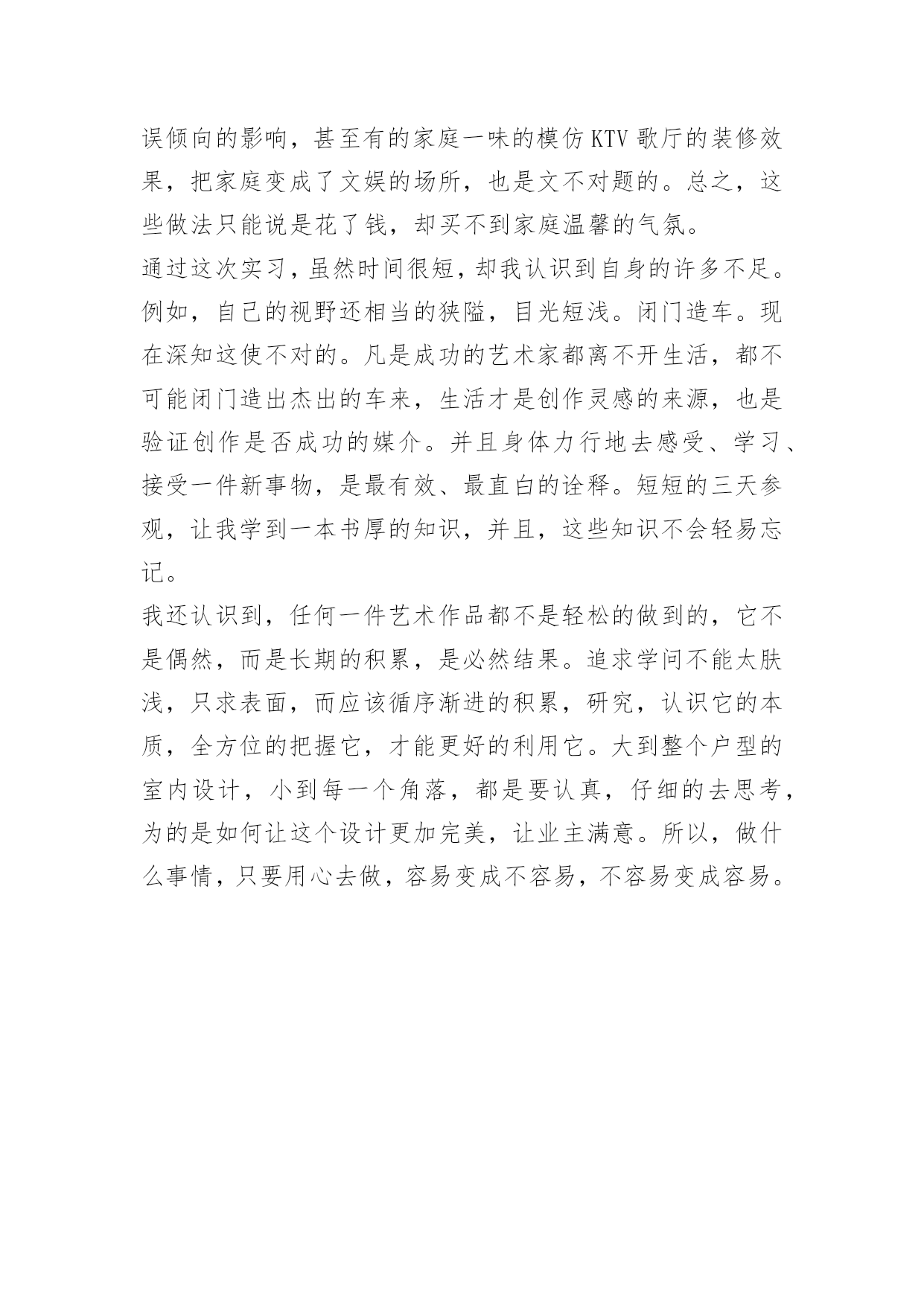 误倾向的影响，甚至有的家庭一味的模仿KTV歌厅的装修效果，把家庭变成了文娱的场所，也是文不对题的。总之，这些做法只能说是花了钱，却买不到家庭温馨的气氛。

通过这次实习，虽然时间很短，却我认识到自身的许多不足。例如，自己的视野还相当的狭隘，目光短浅。闭门造车。现在深知这使不对的。凡是成功的艺术家都离不开生活，都不可能闭门造出杰出的车来，生活才是创作灵感的来源，也是验证创作是否成功的媒介。并且身体力行地去感受、学习、接受一件新事物，是最有效、最直白的诠释。短短的三天参观，让我学到一本书厚的知识，并且，这些知识不会轻易忘记。

我还认识到，任何一件艺术作品都不是轻松的做到的，它不是偶然，而是长期的积累，是必然结果。追求学问不能太肤浅，只求表面，而应该循序渐进的积累，研究，认识它的本质，全方位的把握它，才能更好的利用它。大到整个户型的室内设计，小到每一个角落，都是要认真，仔细的去思考，为的是如何让这个设计更加完美，让业主满意。所以，做什么事情，只要用心去做，容易变成不容易，不容易变成容易。